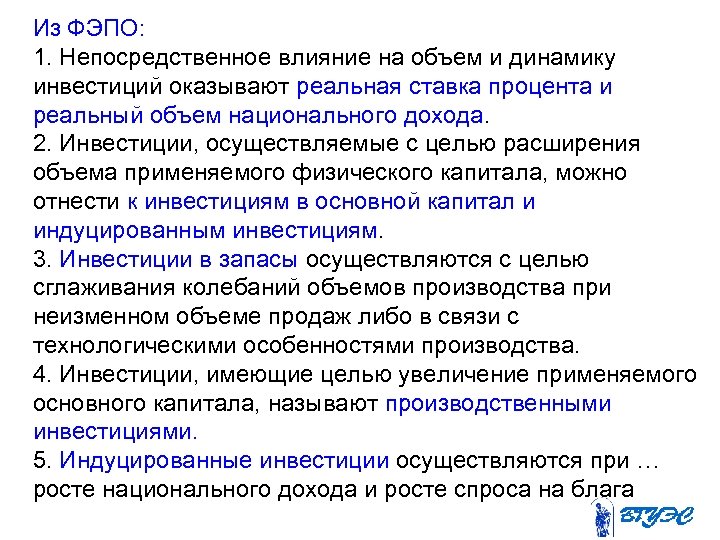 Из ФЭПО:
1. Непосредственное влияние на объем и динамику инвестиций оказывают реальная ставка процента и реальный объем национального дохода.
2. Инвестиции, осуществляемые с целью расширения объема применяемого физического капитала, можно отнести к инвестициям в основной капитал и индуцированным инвестициям.
3. Инвестиции в запасы осуществляются с целью сглаживания колебаний объемов производства при неизменном объеме продаж либо в связи с технологическими особенностями производства.
4. Инвестиции, имеющие целью увеличение применяемого основного капитала, называют производственными инвестициями.
5. Индуцированные инвестиции осуществляются при … росте национального дохода и росте спроса на блага

ВГУЭС